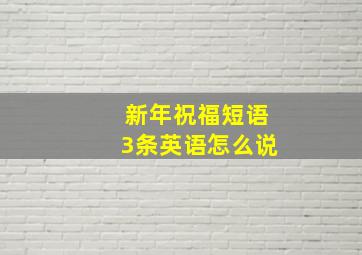 新年祝福短语
3条英语怎么说